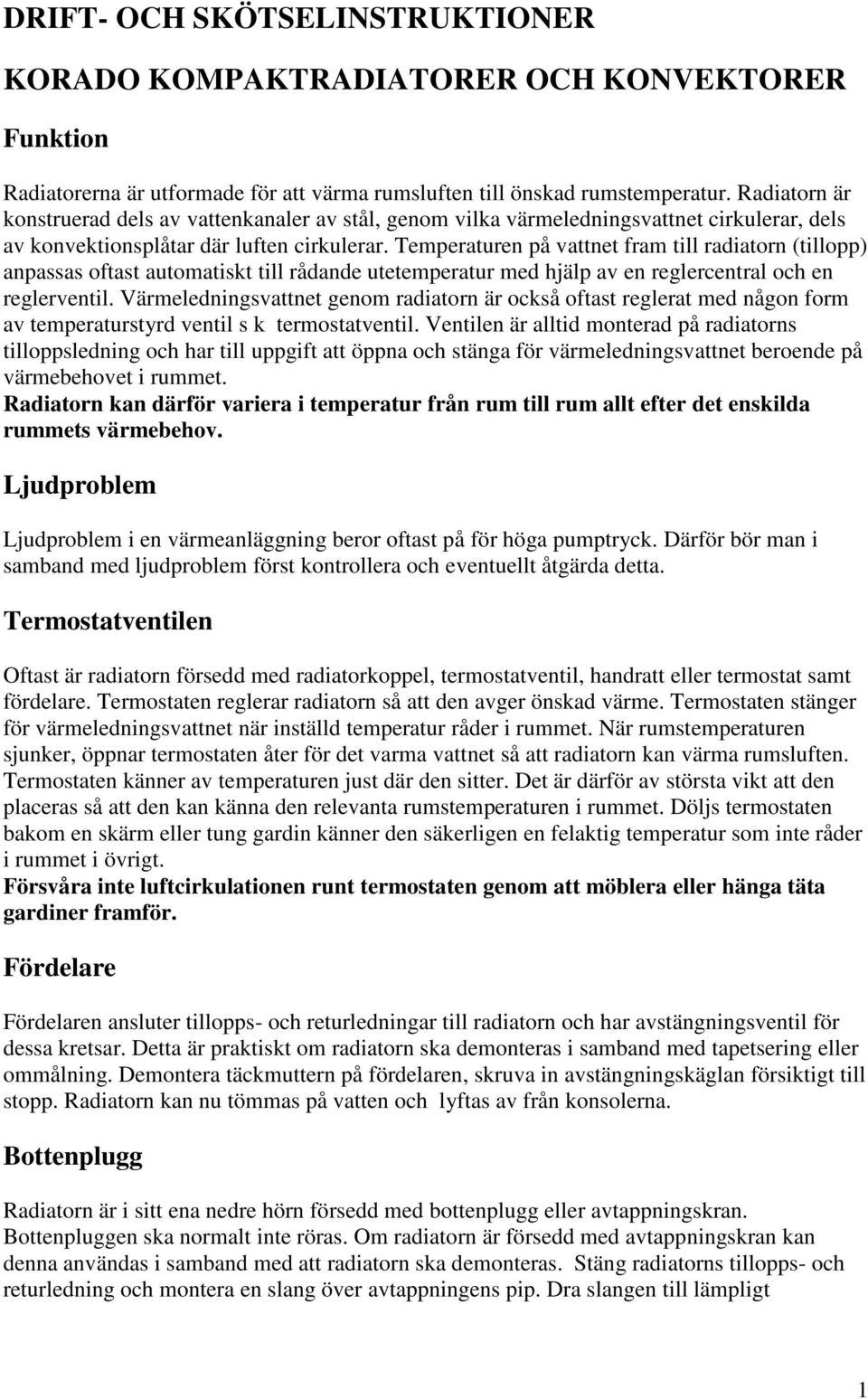 DRIFT- OCH SKÖTSELINSTRUKTIONER

KORADO KOMPAKTRADIATORER OCH KONVEKTORER

Funktion

Radiatorerna är utformade för att värma rumsluften till önskad rumstemperatur. Radiatorn är konstruerad dels av vattenkanaler av stål, genom vilka värmeledningsvattnet cirkulerar, dels av konvektionsplåtar där luften cirkulerar. Temperaturen på vattnet fram till radiatorn (tillopp) anpassas oftast automatiskt till rådande utetemperatur med hjälp av en reglercentral och en reglerventil. Värmeledningsvattnet genom radiatorn är också oftast reglerat med någon form av temperaturstyrd ventil s k termostatventil. Ventilen är alltid monterad på radiatorns tilloppsledning och har till uppgift att öppna och stänga för värmeledningsvattnet beroende på värmebehovet i rummet.
Radiatorn kan därför variera i temperatur från rum till rum allt efter det enskilda rummets värmebehov.

Ljudproblem

Ljudproblem i en värmeanläggning beror oftast på för höga pumptryck. Därför bör man i samband med ljudproblem först kontrollera och eventuellt åtgärda detta.

Termostatventilen

Oftast är radiatorn försedd med radiatorkoppel, termostatventil, handratt eller termostat samt fördelare. Termostaten reglerar radiatorn så att den avger önskad värme. Termostaten stänger för värmeledningsvattnet när inställd temperatur råder i rummet. När rumstemperaturen sjunker, öppnar termostaten åter för det varma vattnet så att radiatorn kan värma rumsluften. Termostaten känner av temperaturen just där den sitter. Det är därför av största vikt att den placeras så att den kan känna den relevanta rumstemperaturen i rummet. Döljs termostaten bakom en skärm eller tung gardin känner den säkerligen en felaktig temperatur som inte råder i rummet i övrigt.
Försvåra inte luftcirkulationen runt termostaten genom att möblera eller hänga täta gardiner framför.

Fördelare

Fördelaren ansluter tillopps- och returledningar till radiatorn och har avstängningsventil för dessa kretsar. Detta är praktiskt om radiatorn ska demonteras i samband med tapetsering eller ommålning. Demontera täckmuttern på fördelaren, skruva in avstängningskäglan försiktigt till stopp. Radiatorn kan nu tömmas på vatten och lyftas av från konsolerna.

Bottenplugg

Radiatorn är i sitt ena nedre hörn försedd med bottenplugg eller avtappningskran. Bottenpluggen ska normalt inte röras. Om radiatorn är försedd med avtappningskran kan denna användas i samband med att radiatorn ska demonteras. Stäng radiatorns tillopps- och returledning och montera en slang över avtappningens pip. Dra slangen till lämpligt

1